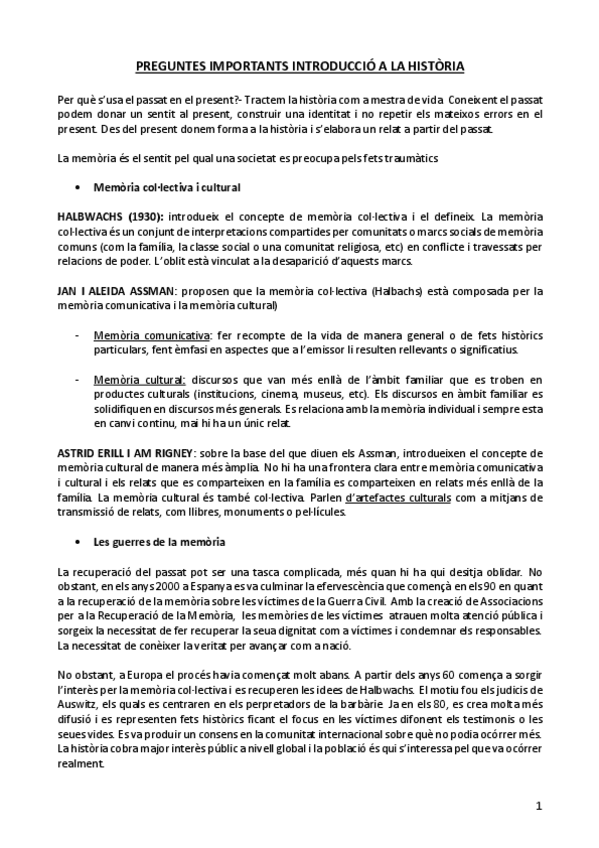 PREGUNTES IMPORTANTS INTRODUCCIÓ A LA HISTÒRIA

Per què s'usa el passat en el present?- Tractem la història com a mestra de vida. Coneixent el passat podem donar un sentit al present, construir una identitat i no repetir els mateixos errors en el present. Des del present donem forma a la història i s'elabora un relat a partir del passat.

La memòria és el sentit pel qual una societat es preocupa pels fets traumàtics

• Memòria col·lectiva i cultural

HALBWACHS (1930): introdueix el concepte de memòria col·lectiva i el defineix. La memòria col·lectiva és un conjunt de interpretacions compartides per comunitats o marcs socials de memòria comuns (com la família, la classe social o una comunitat religiosa, etc) en conflicte i travessats per relacions de poder. L'oblit està vinculat a la desaparició d'aquests marcs.

JAN I ALEIDA ASSMAN: proposen que la memòria col·lectiva (Halbachs) està composada per la memòria comunicativa i la memòria cultural)

- Memòria comunicativa: fer recompte de la vida de manera general o de fets històrics particulars, fent èmfasi en aspectes que a l'emissor li resulten rellevants o significatius.

- Memòria cultural: discursos que van més enllà de l'àmbit familiar que es troben en productes culturals (institucions, cinema, museus, etc). Els discursos en àmbit familiar es solidifiquen en discursos més generals. Es relaciona amb la memòria individual i sempre esta en canvi continu, mai hi ha un únic relat.

ASTRID ERILL I AM RIGNEY: sobre la base del que diuen els Assman, introdueixen el concepte de memòria cultural de manera més àmplia. No hi ha una frontera clara entre memòria comunicativa i cultural i els relats que es comparteixen en la família es comparteixen en relats més enllà de la família. La memòria cultural és també col·lectiva. Parlen d'artefactes culturals com a mitjans de transmissió de relats, com llibres, monuments o pel·lícules.

• Les guerres de la memòria

La recuperació del passat pot ser una tasca complicada, més quan hi ha qui desitja oblidar. No obstant, en els anys 2000 a Espanya es va culminar la efervescència que començà en els 90 en quant a la recuperació de la memòria sobre les víctimes de la Guerra Civil. Amb la creació de Associacions per a la Recuperació de la Memòria, les memòries de les víctimes atrauen molta atenció pública i sorgeix la necessitat de fer recuperar la seua dignitat com a víctimes i condemnar els responsables. La necessitat de conèixer la veritat per avançar com a nació.

No obstant, a Europa el procés havia començat molt abans. A partir dels anys 60 comença a sorgir l'interès per la memòria col·lectiva i es recuperen les idees de Halbwachs. El motiu fou els judicis de Auswitz, els quals es centraren en els perpetradors de la barbàrie. Ja en els 80, es crea molta més difusió i es representen fets històrics ficant el focus en les víctimes difonent els testimonis o les seues vides. Es va produir un consens en la comunitat internacional sobre què no podia ocórrer més. La història cobra major interès públic a nivell global i la població és qui s'interessa pel que va ocórrer realment.

1